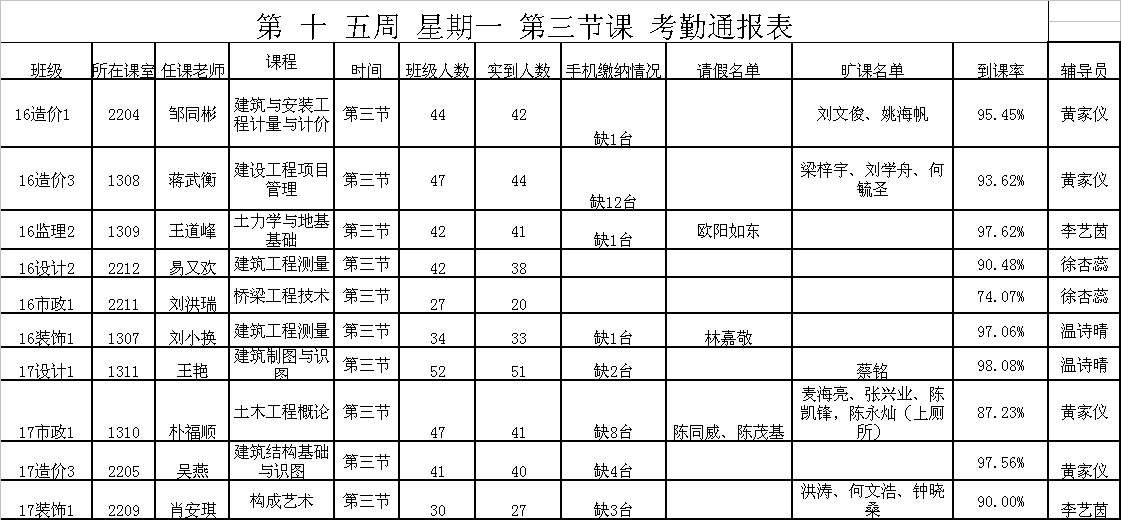 第 十 五周 星期一 第三节课 考勤通报表

| 班级 | 所在课室 | 任课老师 | 课程 | 时间 | 班级人数 | 实到人数 | 手机缴纳情况 | 请假名单 | 旷课名单 | 到课率 | 辅导员 |
|---|---|---|---|---|---|---|---|---|---|---|---|
| 16造价1 | 2204 | 邹同彬 | 建筑与安装工程计量与计价 | 第三节 | 44 | 42 | 缺1台 | | 刘文俊、姚海帆 | 95.45% | 黄家仪 |
| 16造价3 | 1308 | 蒋武衡 | 建设工程项目管理 | 第三节 | 47 | 44 | 缺12台 | | 梁梓宇、刘学舟、何毓圣 | 93.62% | 黄家仪 |
| 16监理2 | 1309 | 王道峰 | 土力学与地基基础 | 第三节 | 42 | 41 | 缺1台 | 欧阳如东 | | 97.62% | 李艺茵 |
| 16设计2 | 2212 | 易又欢 | 建筑工程测量 | 第三节 | 42 | 38 | | | | 90.48% | 徐杏蕊 |
| 16市政1 | 2211 | 刘洪瑞 | 桥梁工程技术 | 第三节 | 27 | 20 | | | | 74.07% | 徐杏蕊 |
| 16装饰1 | 1307 | 刘小换 | 建筑工程测量 | 第三节 | 34 | 33 | 缺1台 | 林嘉敬 | | 97.06% | 温诗晴 |
| 17设计1 | 1311 | 王艳 | 建筑制图与识图 | 第三节 | 52 | 51 | 缺2台 | | 蔡铭 | 98.08% | 温诗晴 |
| 17市政1 | 1310 | 朴福顺 | 土木工程概论 | 第三节 | 47 | 41 | 缺8台 | 陈同威、陈茂基 | 麦海亮、张兴业、陈凯锋，陈永灿（上厕所） | 87.23% | 黄家仪 |
| 17造价3 | 2205 | 吴燕 | 建筑结构基础与识图 | 第三节 | 41 | 40 | 缺4台 | | | 97.56% | 黄家仪 |
| 17装饰1 | 2209 | 肖安琪 | 构成艺术 | 第三节 | 30 | 27 | 缺3台 | | 洪涛、何文浩、钟晓桑 | 90.00% | 李艺茵 |